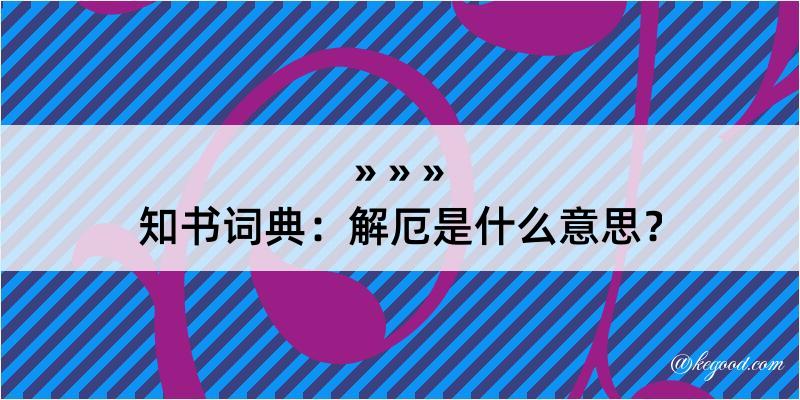 » » »
知书词典：解厄是什么意思？

@kegood.com